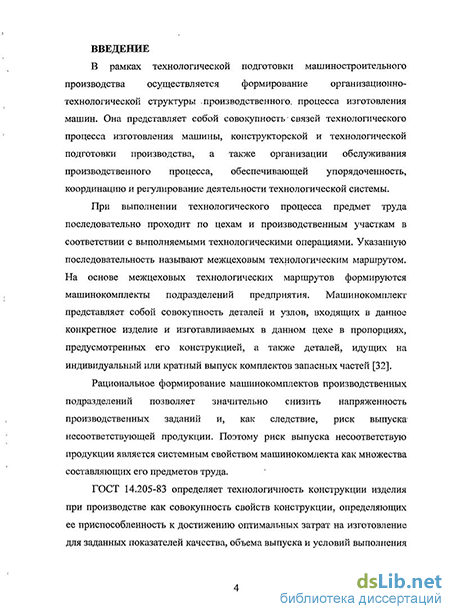 ВВЕДЕНИЕ

В рамках технологической подготовки машиностроительного производства осуществляется формирование организационно-технологической структуры производственного процесса изготовления машин. Она представляет собой совокупность связей технологического процесса изготовления машины, конструкторской и технологической подготовки производства, а также организации обслуживания производственного процесса, обеспечивающей упорядоченность, координацию и регулирование деятельности технологической системы.

При выполнении технологического процесса предмет труда последовательно проходит по цехам и производственным участкам в соответствии с выполняемыми технологическими операциями. Указанную последовательность называют межцеховым технологическим маршрутом. На основе межцеховых технологических маршрутов формируются машинокомплекты подразделений предприятия. Машинокомплект представляет собой совокупность деталей и узлов, входящих в данное конкретное изделие и изготавливаемых в данном цехе в пропорциях, предусмотренных его конструкцией, а также деталей, идущих на индивидуальный или кратный выпуск комплектов запасных частей [32].

Рациональное формирование машинокомплектов производственных подразделений позволяет значительно снизить напряженность производственных заданий и, как следствие, риск выпуска несоответствующей продукции. Поэтому риск выпуска несоответствую продукции является системным свойством машинокомлекта как множества составляющих его предметов труда.

ГОСТ 14.205-83 определяет технологичность конструкции изделия при производстве как совокупность свойств конструкции, определяющих ее приспособленность к достижению оптимальных затрат на изготовление для заданных показателей качества, объема выпуска и условий выполнения

4

dsLib.net
библиотека диссертаций